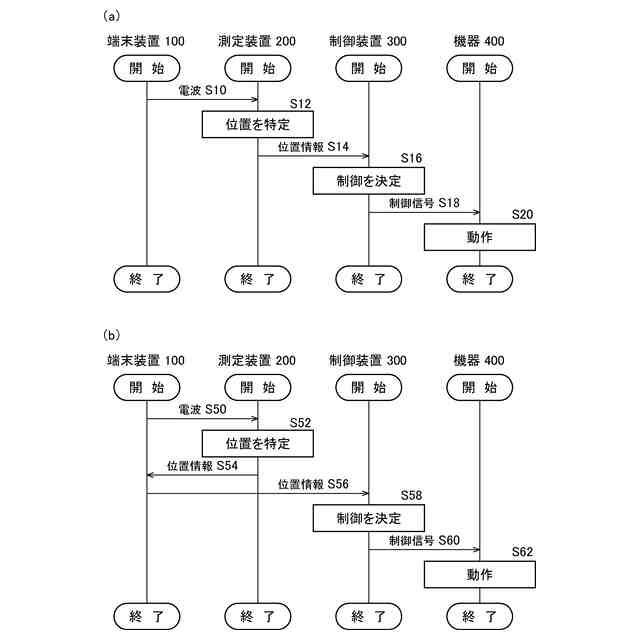 (a)

端末装置 100
測定装置 200
制御装置 300
機器 400

開 始
開 始
開 始
開 始

電波 S10

S12
位置を特定

位置情報 S14

S16
制御を決定

制御信号 S18

S20
動作

終 了
終 了
終 了
終 了

(b)

端末装置 100
測定装置 200
制御装置 300
機器 400

開 始
開 始
開 始
開 始

電波 S50

S52
位置を特定

位置情報 S54

位置情報 S56

S58
制御を決定

制御信号 S60

S62
動作

終 了
終 了
終 了
終 了